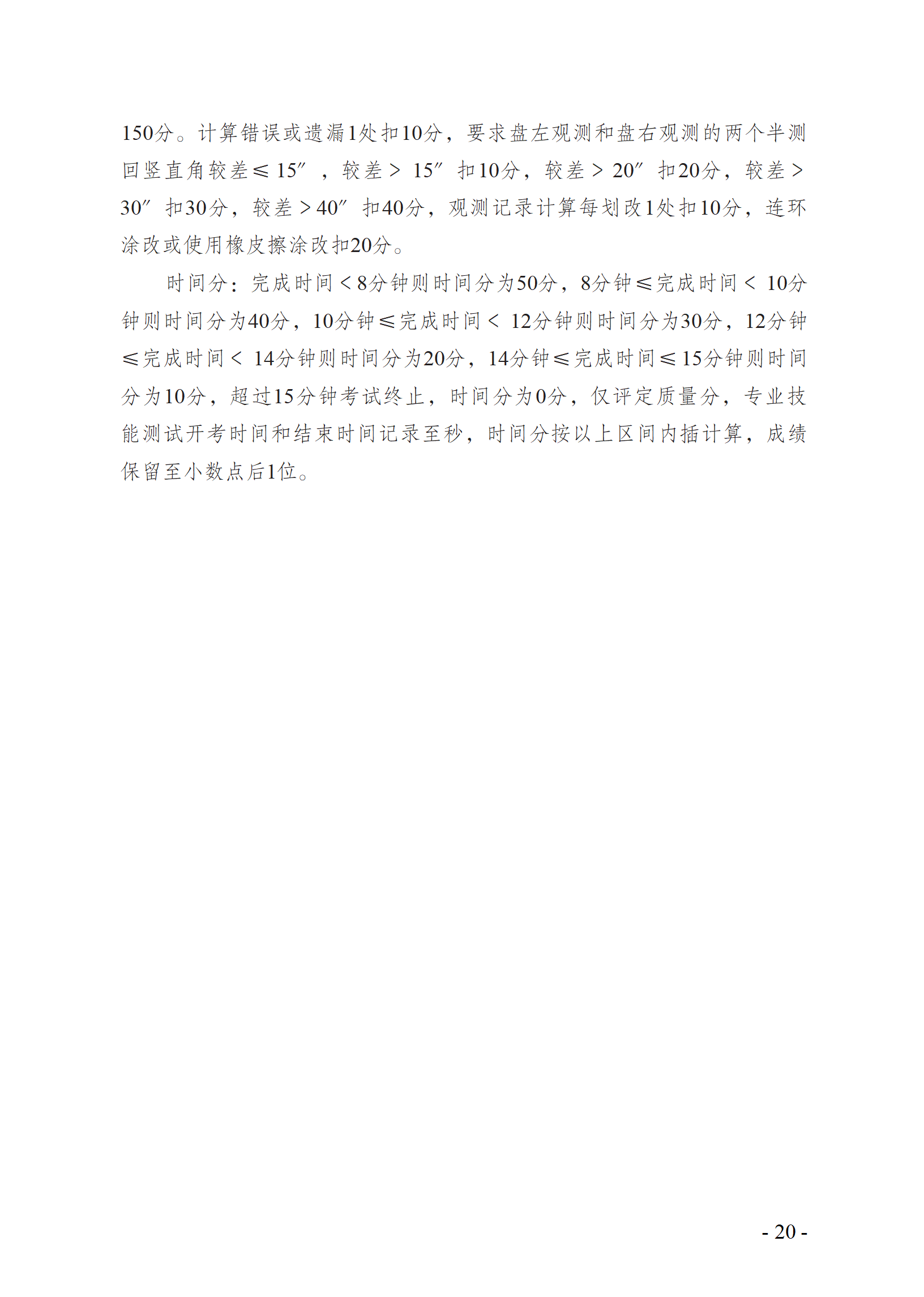 150分。计算错误或遗漏1处扣10分，要求盘左观测和盘右观测的两个半测回竖直角较差≤15″，较差＞15″扣10分，较差＞20″扣20分，较差＞30″扣30分，较差＞40″扣40分，观测记录计算每划改1处扣10分，连环涂改或使用橡皮擦涂改扣20分。

时间分：完成时间＜8分钟则时间分为50分，8分钟≤完成时间＜10分钟则时间分为40分，10分钟≤完成时间＜12分钟则时间分为30分，12分钟≤完成时间＜14分钟则时间分为20分，14分钟≤完成时间≤15分钟则时间分为10分，超过15分钟考试终止，时间分为0分，仅评定质量分，专业技能测试开考时间和结束时间记录至秒，时间分按以上区间内插计算，成绩保留至小数点后1位。

- 20 -